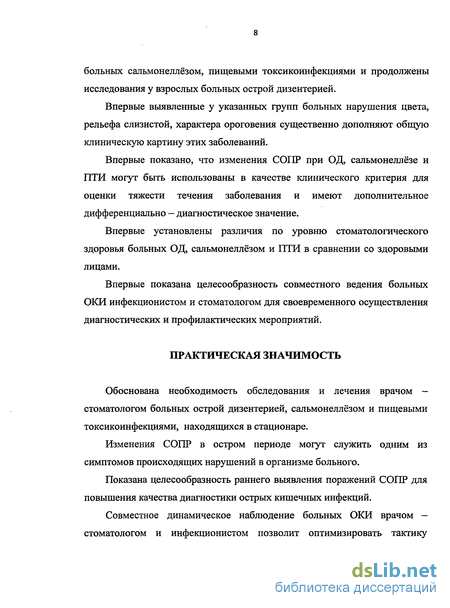 8

больных сальмонеллёзом, пищевыми токсикоинфекциями и продолжены исследования у взрослых больных острой дизентерией.

Впервые выявленные у указанных групп больных нарушения цвета, рельефа слизистой, характера ороговения существенно дополняют общую клиническую картину этих заболеваний.

Впервые показано, что изменения СОПР при ОД, сальмонеллёзе и ПТИ могут быть использованы в качестве клинического критерия для оценки тяжести течения заболевания и имеют дополнительное дифференциально – диагностическое значение.

Впервые установлены различия по уровню стоматологического здоровья больных ОД, сальмонеллёзом и ПТИ в сравнении со здоровыми лицами.

Впервые показана целесообразность совместного ведения больных ОКИ инфекционистом и стоматологом для своевременного осуществления диагностических и профилактических мероприятий.

ПРАКТИЧЕСКАЯ ЗНАЧИМОСТЬ

Обоснована необходимость обследования и лечения врачом – стоматологом больных острой дизентерией, сальмонеллёзом и пищевыми токсикоинфекциями, находящихся в стационаре.

Изменения СОПР в остром периоде могут служить одним из симптомов происходящих нарушений в организме больного.

Показана целесообразность раннего выявления поражений СОПР для повышения качества диагностики острых кишечных инфекций.

Совместное динамическое наблюдение больных ОКИ врачом – стоматологом и инфекционистом позволит оптимизировать тактику

dsLib.net
библиотека диссертаций